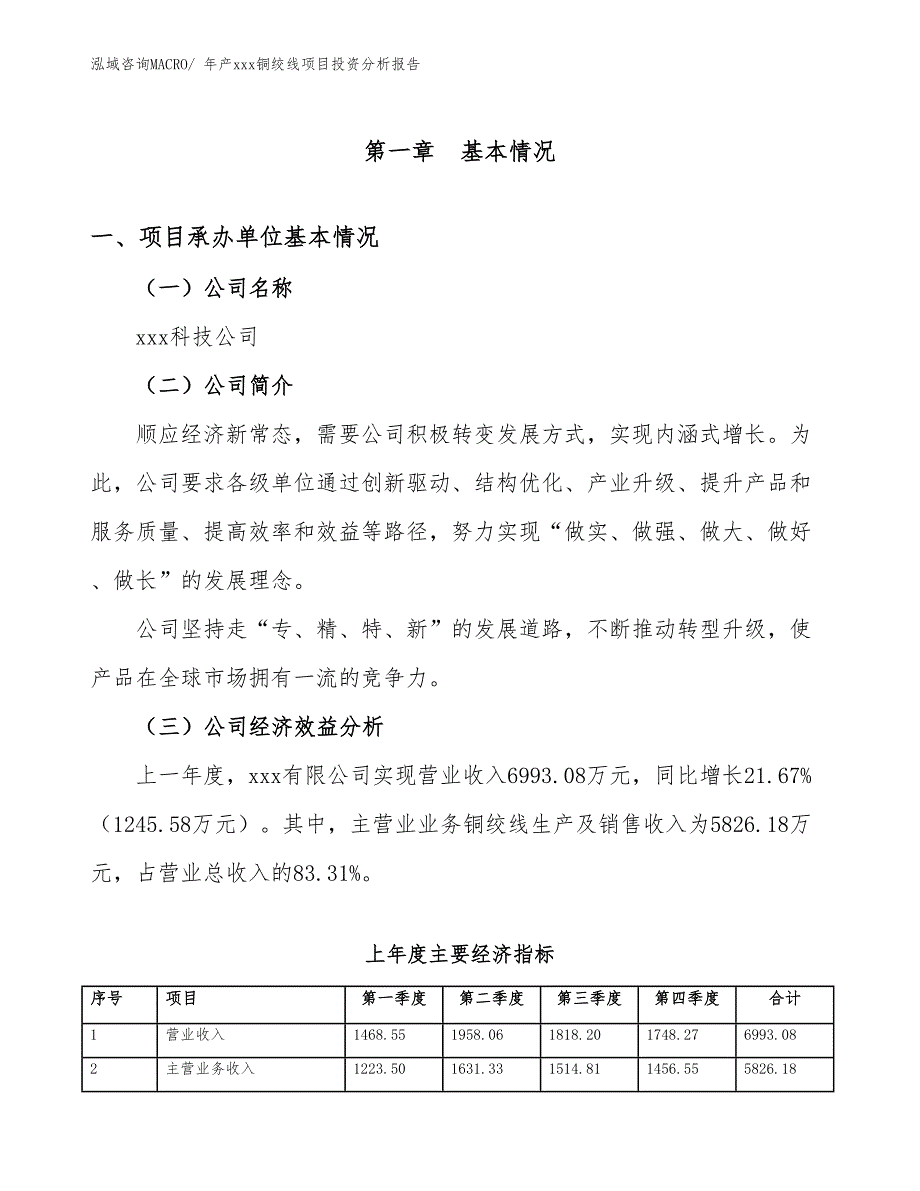 泓域咨询MACRO/ 年产xxx铜绞线项目投资分析报告

第一章 基本情况

一、项目承办单位基本情况

（一）公司名称

xxx科技公司

（二）公司简介

顺应经济新常态，需要公司积极转变发展方式，实现内涵式增长。为此，公司要求各级单位通过创新驱动、结构优化、产业升级、提升产品和服务质量、提高效率和效益等路径，努力实现“做实、做强、做大、做好、做长”的发展理念。

公司坚持走“专、精、特、新”的发展道路，不断推动转型升级，使产品在全球市场拥有一流的竞争力。

（三）公司经济效益分析

上一年度，xxx有限公司实现营业收入6993.08万元，同比增长21.67%（1245.58万元）。其中，主营业业务铜绞线生产及销售收入为5826.18万元，占营业总收入的83.31%。

上年度主要经济指标

| 序号 | 项目 | 第一季度 | 第二季度 | 第三季度 | 第四季度 | 合计 |
|---|---|---|---|---|---|---|
| 1 | 营业收入 | 1468.55 | 1958.06 | 1818.20 | 1748.27 | 6993.08 |
| 2 | 主营业务收入 | 1223.50 | 1631.33 | 1514.81 | 1456.55 | 5826.18 |